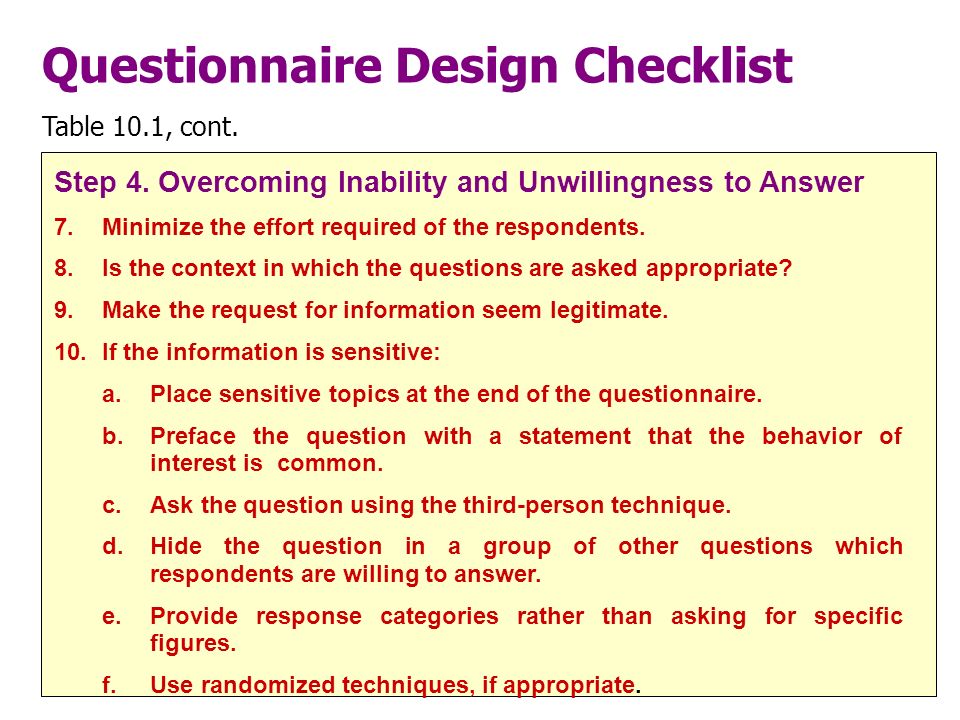 Questionnaire Design Checklist

Table 10.1, cont.

Step 4. Overcoming Inability and Unwillingness to Answer

7. Minimize the effort required of the respondents.

8. Is the context in which the questions are asked appropriate?

9. Make the request for information seem legitimate.

10. If the information is sensitive:

a. Place sensitive topics at the end of the questionnaire.

b. Preface the question with a statement that the behavior of interest is common.

c. Ask the question using the third-person technique.

d. Hide the question in a group of other questions which respondents are willing to answer.

e. Provide response categories rather than asking for specific figures.

f. Use randomized techniques, if appropriate.